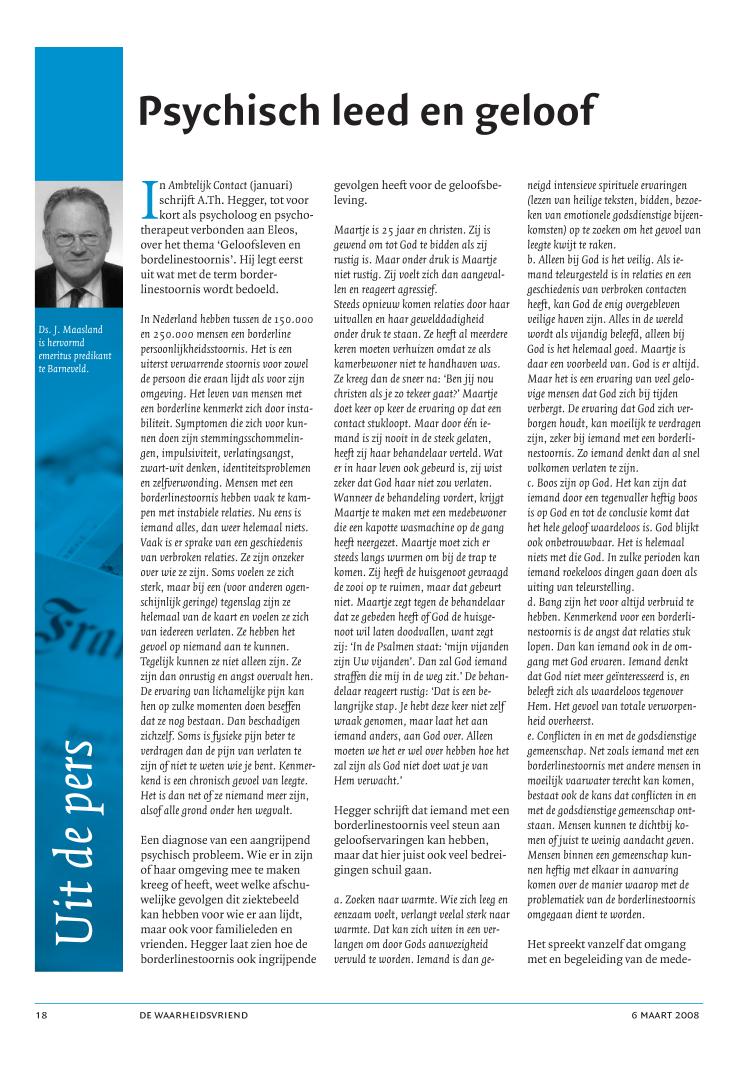 Psychisch leed en geloof

Ds. J. Maasland is hervormd emeritus predikant te Barneveld.

Uit de pers

In Ambtelijk Contact (januari) schrijft A.Th. Hegger, tot voor kort als psycholoog en psychotherapeut verbonden aan Eleos, over het thema 'Geloofsleven en borderlinestoornis'. Hij legt eerst uit wat met de term borderlinestoornis wordt bedoeld.

In Nederland hebben tussen de 150.000 en 250.000 mensen een borderline persoonlijkheidsstoornis. Het is een uiterst verwarrende stoornis voor zowel de persoon die eraan lijdt als voor zijn omgeving. Het leven van mensen met een borderline kenmerkt zich door instabiliteit. Symptomen die zich voor kunnen doen zijn stemmingsschommelingen, impulsiviteit, verlatingsangst, zwart-wit denken, identiteitsproblemen en zelfverwonding. Mensen met een borderlinestoornis hebben vaak te kampen met instabiele relaties. Nu eens is iemand alles, dan weer helemaal niets. Vaak is er sprake van een geschiedenis van verbroken relaties. Ze zijn onzeker over wie ze zijn. Soms voelen ze zich sterk, maar bij een (voor anderen ogenschijnlijk geringe) tegenslag zijn ze helemaal van de kaart en voelen ze zich van iedereen verlaten. Ze hebben het gevoel op niemand aan te kunnen. Tegelijk kunnen ze niet alleen zijn. Ze zijn dan onrustig en angst overvalt hen. De ervaring van lichamelijke pijn kan hen op zulke momenten doen beseffen dat ze nog bestaan. Dan beschadigen zichzelf. Soms is fysieke pijn beter te verdragen dan de pijn van verlaten te zijn of niet te weten wie je bent. Kenmerkend is een chronisch gevoel van leegte. Het is dan net of ze niemand meer zijn, alsof alle grond onder hen wegvalt.

Een diagnose van een aangrijpend psychisch probleem. Wie er in zijn of haar omgeving mee te maken kreeg of heeft, weet welke afschuwelijke gevolgen dit ziektebeeld kan hebben voor wie er aan lijdt, maar ook voor familieleden en vrienden. Hegger laat zien hoe de borderlinestoornis ook ingrijpende gevolgen heeft voor de geloofsbeleving.

Maartje is 25 jaar en christen. Zij is gewend om tot God te bidden als zij rustig is. Maar onder druk is Maartje niet rustig. Zij voelt zich dan aangevallen en reageert agressief.
Steeds opnieuw komen relaties door haar uitvallen en haar gewelddadigheid onder druk te staan. Ze heeft al meerdere keren moeten verhuizen omdat ze als kamerbewoner niet te handhaven was. Ze kreeg dan de sneer na: 'Ben jij nou christen als je zo tekeer gaat?' Maartje doet keer op keer de ervaring op dat een contact stukloopt. Maar door één iemand is zij nooit in de steek gelaten, heeft zij haar behandelaar verteld. Wat er in haar leven ook gebeurd is, zij wist zeker dat God haar niet zou verlaten. Wanneer de behandeling vordert, krijgt Maartje te maken met een medebewoner die een kapotte wasmachine op de gang heeft neergezet. Maartje moet zich er steeds langs wurmen om bij de trap te komen. Zij heeft de huisgenoot gevraagd de zooi op te ruimen, maar dat gebeurt niet. Maartje zegt tegen de behandelaar dat ze gebeden heeft of God de huisgenoot wil laten doodvallen, want zegt zij: 'In de Psalmen staat: 'mijn vijanden zijn Uw vijanden'. Dan zal God iemand straffen die mij in de weg zit.' De behandelaar reageert rustig: 'Dat is een belangrijke stap. Je hebt deze keer niet zelf wraak genomen, maar laat het aan iemand anders, aan God over. Alleen moeten we het er wel over hebben hoe het zal zijn als God niet doet wat je van Hem verwacht.'

Hegger schrijft dat iemand met een borderlinestoornis veel steun aan geloofservaringen kan hebben, maar dat hier juist ook veel bedreigingen schuil gaan.

a. Zoeken naar warmte. Wie zich leeg en eenzaam voelt, verlangt veelal sterk naar warmte. Dat kan zich uiten in een verlangen om door Gods aanwezigheid vervuld te worden. Iemand is dan geneigd intensieve spirituele ervaringen (lezen van heilige teksten, bidden, bezoeken van emotionele godsdienstige bijeenkomsten) op te zoeken om het gevoel van leegte kwijt te raken.
b. Alleen bij God is het veilig. Als iemand teleurgesteld is in relaties en een geschiedenis van verbroken contacten heeft, kan God de enig overgebleven veilige haven zijn. Alles in de wereld wordt als vijandig beleefd, alleen bij God is het helemaal goed. Maartje is daar een voorbeeld van. God is er altijd. Maar het is een ervaring van veel gelovige mensen dat God zich bij tijden verbergt. De ervaring dat God zich verborgen houdt, kan moeilijk te verdragen zijn, zeker bij iemand met een borderlinestoornis. Zo iemand denkt dan al snel volkomen verlaten te zijn.
c. Boos zijn op God. Het kan zijn dat iemand door een tegenvaller heftig boos is op God en tot de conclusie komt dat het hele geloof waardeloos is. God blijkt ook onbetrouwbaar. Het is helemaal niets met die God. In zulke perioden kan iemand roekeloos dingen gaan doen als uiting van teleurstelling.
d. Bang zijn het voor altijd verbruid te hebben. Kenmerkend voor een borderlinestoornis is de angst dat relaties stuk lopen. Dan kan iemand ook in de omgang met God ervaren. Iemand denkt dat God niet meer geïnteresseerd is, en beleeft zich als waardeloos tegenover Hem. Het gevoel van totale verworpenheid overheerst.
e. Conflicten in en met de godsdienstige gemeenschap. Net zoals iemand met een borderlinestoornis met andere mensen in moeilijk vaarwater terecht kan komen, bestaat ook de kans dat conflicten in en met de godsdienstige gemeenschap ontstaan. Mensen kunnen te dichtbij komen of juist te weinig aandacht geven. Mensen binnen een gemeenschap kunnen heftig met elkaar in aanvaring komen over de manier waarop met de problematiek van de borderlinestoornis omgegaan dient te worden.

Het spreekt vanzelf dat omgang met en begeleiding van de mede-

18 DE WAARHEIDSVRIEND 6 MAART 2008